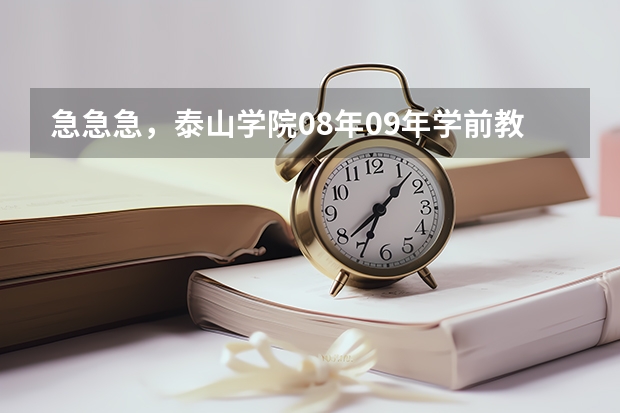 急急急，泰山学院08年09年学前教

12
1
2
3
4
5
6
7
8
9
10
11